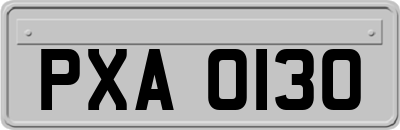 PXA 0130